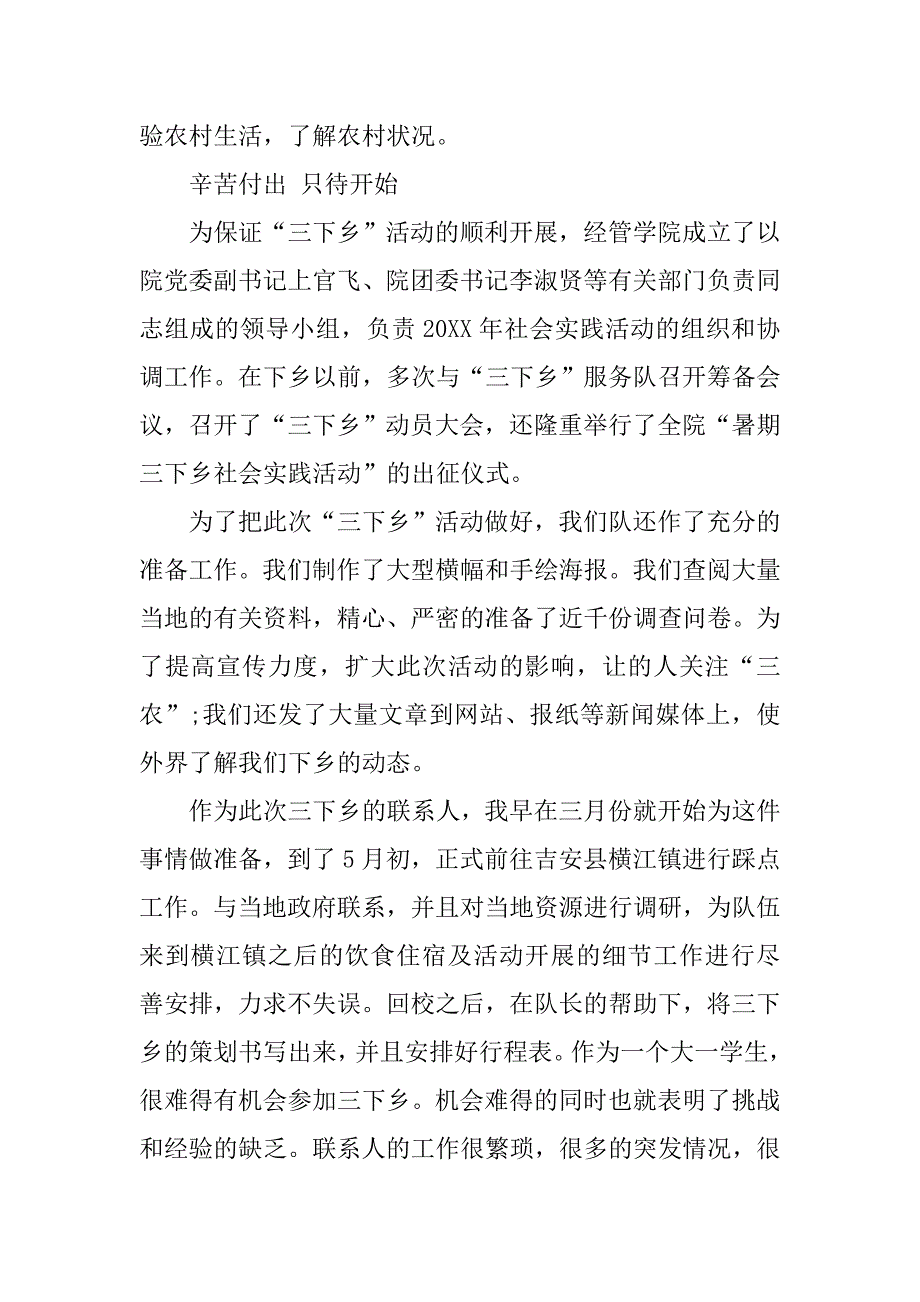 验农村生活，了解农村状况。

辛苦付出 只待开始

为保证“三下乡”活动的顺利开展，经管学院成立了以院党委副书记上官飞、院团委书记李淑贤等有关部门负责同志组成的领导小组，负责 20XX 年社会实践活动的组织和协调工作。在下乡以前，多次与“三下乡”服务队召开筹备会议，召开了“三下乡”动员大会，还隆重举行了全院“暑期三下乡社会实践活动”的出征仪式。

为了把此次“三下乡”活动做好，我们队还作了充分的准备工作。我们制作了大型横幅和手绘海报。我们查阅大量当地的有关资料，精心、严密的准备了近千份调查问卷。为了提高宣传力度，扩大此次活动的影响，让的人关注“三农”;我们还发了大量文章到网站、报纸等新闻媒体上，使外界了解我们下乡的动态。

作为此次三下乡的联系人，我早在三月份就开始为这件事情做准备，到了 5 月初，正式前往吉安县横江镇进行踩点工作。与当地政府联系，并且对当地资源进行调研，为队伍来到横江镇之后的饮食住宿及活动开展的细节工作进行尽善安排，力求不失误。回校之后，在队长的帮助下，将三下乡的策划书写出来，并且安排好行程表。作为一个大一学生，很难得有机会参加三下乡。机会难得的同时也就表明了挑战和经验的缺乏。联系人的工作很繁琐，很多的突发情况，很